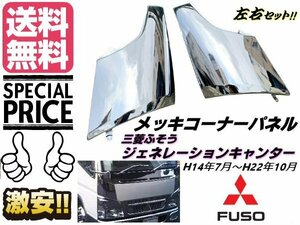 送料無料

SPECIAL PRICE

激安!!

左右セット!!

メッキコーナーパネル

三菱ふそう

ジェネレーションキャンター

H14年7月～H22年10月

FUSO